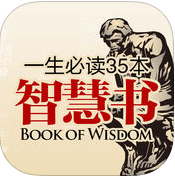 一生必读35本
智慧书
BOOK OF WISDOM